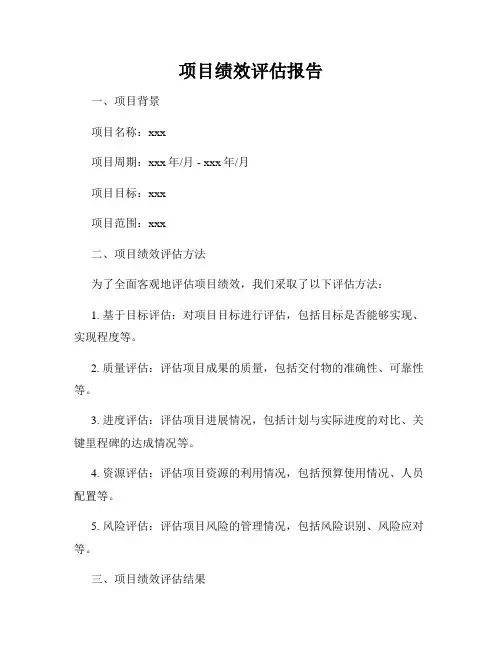 项目绩效评估报告

一、项目背景

项目名称：xxx

项目周期：xxx 年/月 - xxx 年/月

项目目标：xxx

项目范围：xxx

二、项目绩效评估方法

为了全面客观地评估项目绩效，我们采取了以下评估方法：

1. 基于目标评估：对项目目标进行评估，包括目标是否能够实现、实现程度等。

2. 质量评估：评估项目成果的质量，包括交付物的准确性、可靠性等。

3. 进度评估：评估项目进展情况，包括计划与实际进度的对比、关键里程碑的达成情况等。

4. 资源评估：评估项目资源的利用情况，包括预算使用情况、人员配置等。

5. 风险评估：评估项目风险的管理情况，包括风险识别、风险应对等。

三、项目绩效评估结果